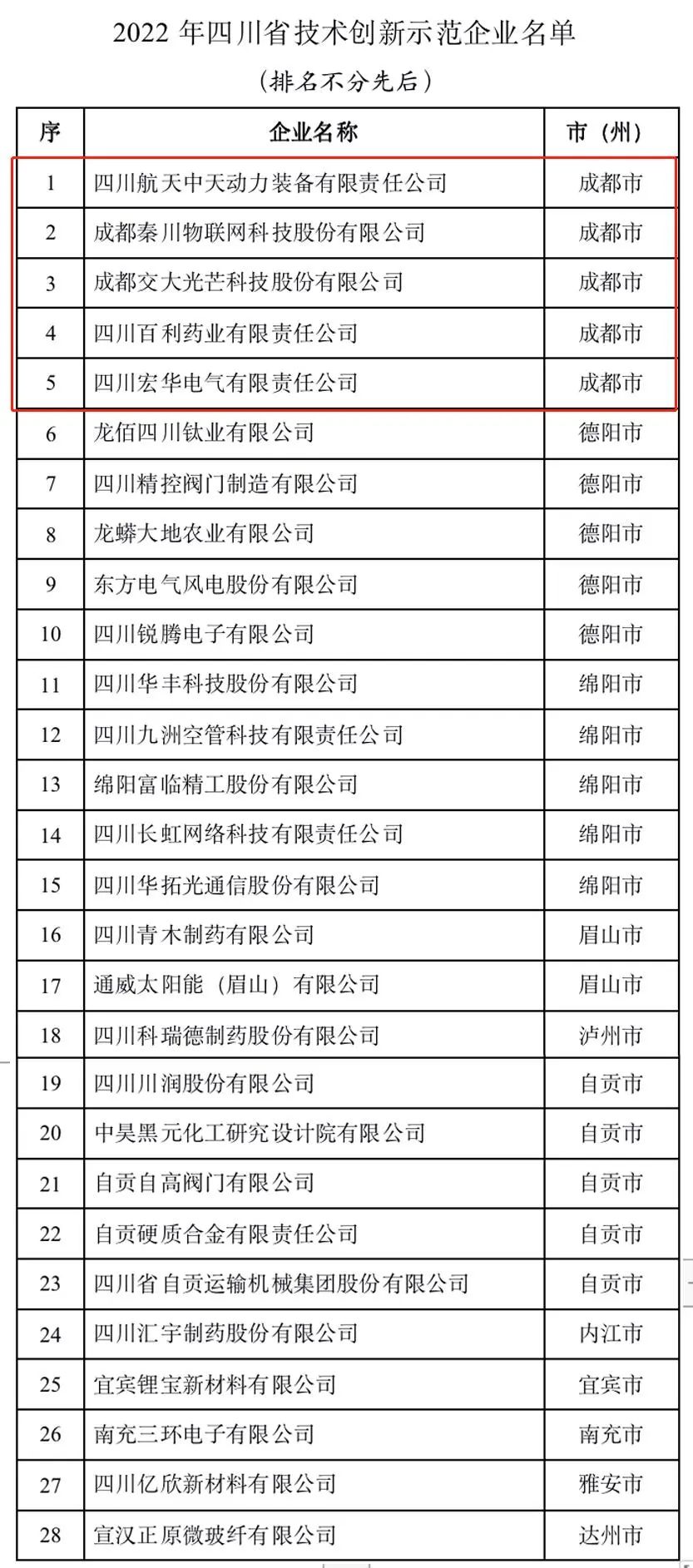 2022 年四川省技术创新示范企业名单

（排名不分先后）

| 序 | 企业名称 | 市（州） |
|---|---|---|
| 1 | 四川航天中天动力装备有限责任公司 | 成都市 |
| 2 | 成都秦川物联网科技股份有限公司 | 成都市 |
| 3 | 成都交大光芒科技股份有限公司 | 成都市 |
| 4 | 四川百利药业有限责任公司 | 成都市 |
| 5 | 四川宏华电气有限责任公司 | 成都市 |
| 6 | 龙佰四川钛业有限公司 | 德阳市 |
| 7 | 四川精控阀门制造有限公司 | 德阳市 |
| 8 | 龙蟒大地农业有限公司 | 德阳市 |
| 9 | 东方电气风电股份有限公司 | 德阳市 |
| 10 | 四川锐腾电子有限公司 | 德阳市 |
| 11 | 四川华丰科技股份有限公司 | 绵阳市 |
| 12 | 四川九洲空管科技有限责任公司 | 绵阳市 |
| 13 | 绵阳富临精工股份有限公司 | 绵阳市 |
| 14 | 四川长虹网络科技有限责任公司 | 绵阳市 |
| 15 | 四川华拓光通信股份有限公司 | 绵阳市 |
| 16 | 四川青木制药有限公司 | 眉山市 |
| 17 | 通威太阳能（眉山）有限公司 | 眉山市 |
| 18 | 四川科瑞德制药股份有限公司 | 泸州市 |
| 19 | 四川川润股份有限公司 | 自贡市 |
| 20 | 中昊黑元化工研究设计院有限公司 | 自贡市 |
| 21 | 自贡自高阀门有限公司 | 自贡市 |
| 22 | 自贡硬质合金有限责任公司 | 自贡市 |
| 23 | 四川省自贡运输机械集团股份有限公司 | 自贡市 |
| 24 | 四川汇宇制药股份有限公司 | 内江市 |
| 25 | 宜宾锂宝新材料有限公司 | 宜宾市 |
| 26 | 南充三环电子有限公司 | 南充市 |
| 27 | 四川亿欣新材料有限公司 | 雅安市 |
| 28 | 宣汉正原微玻纤有限公司 | 达州市 |